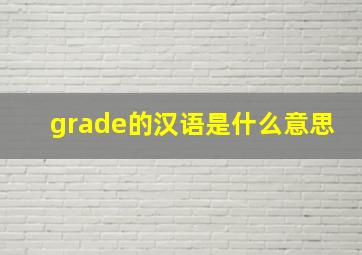 grade的汉语是什么意思